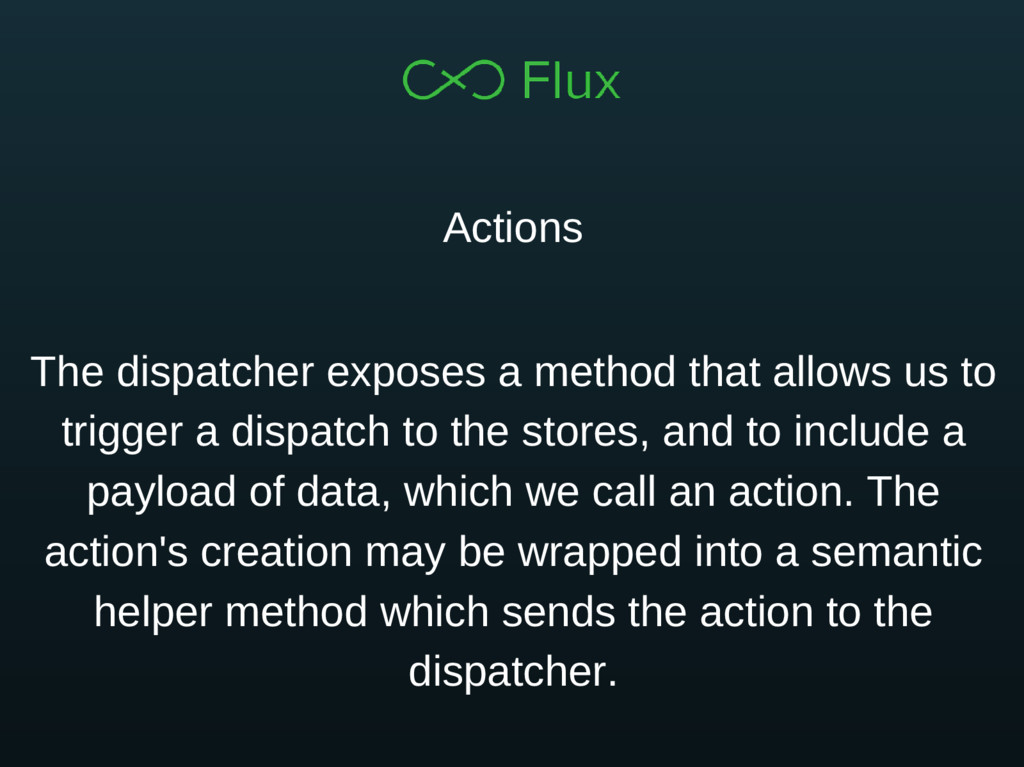 Flux

Actions

The dispatcher exposes a method that allows us to trigger a dispatch to the stores, and to include a payload of data, which we call an action. The action's creation may be wrapped into a semantic helper method which sends the action to the dispatcher.